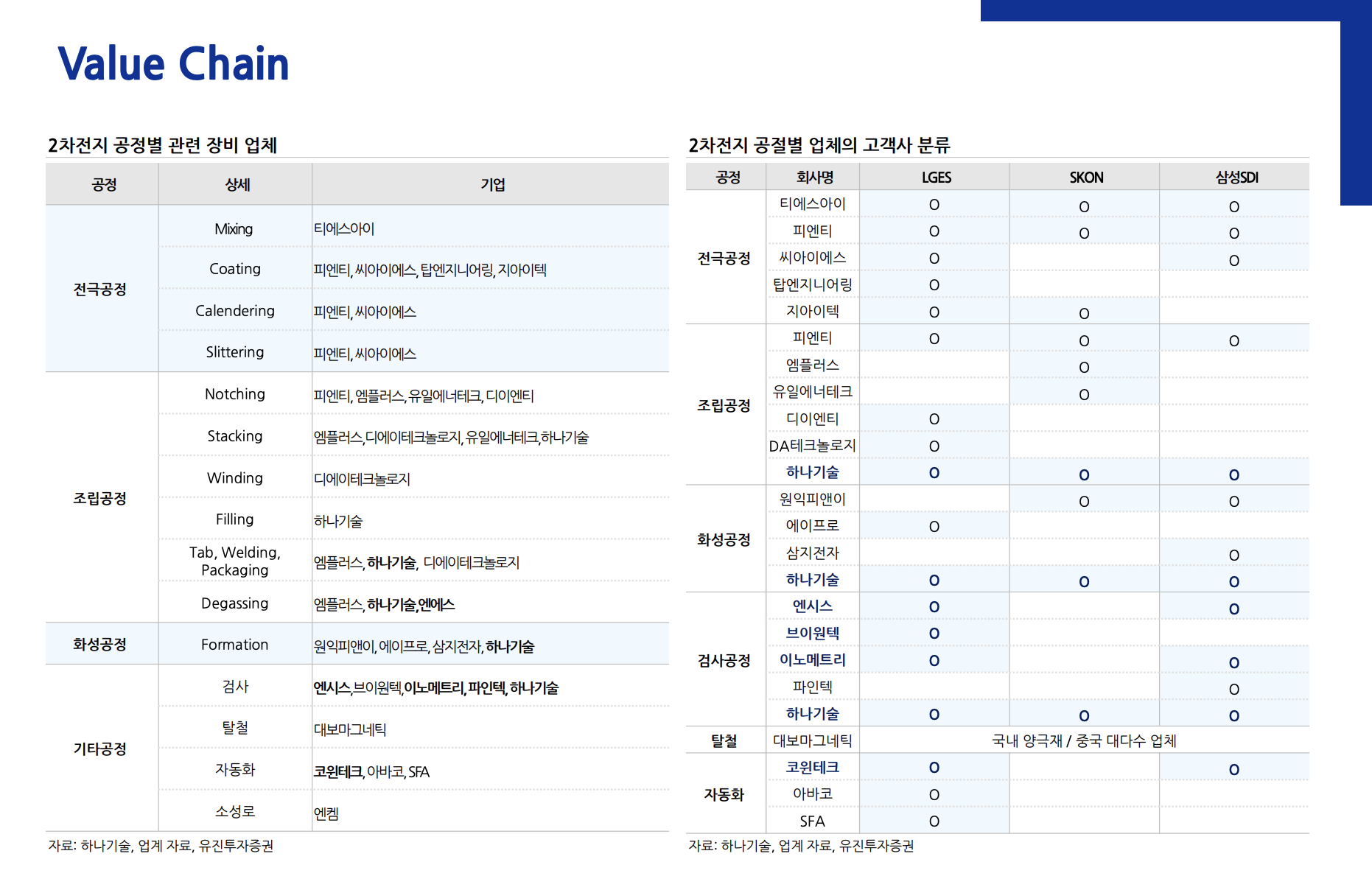 Value Chain

2차전지 공정별 관련 장비 업체

| 공정 | 상세 | 기업 |
|---|---|---|
| 전극공정 | Mixing | 티에스아이 |
| | Coating | 피엔티, 씨아이에스, 탑엔지니어링, 지아이텍 |
| | Calendering | 피엔티, 씨아이에스 |
| | Slittering | 피엔티, 씨아이에스 |
| 조립공정 | Notching | 피엔티, 엠플러스, 유일에너테크, 디이엔티 |
| | Stacking | 엠플러스, 디에이테크놀로지, 유일에너테크, 하나기술 |
| | Winding | 디에이테크놀로지 |
| | Filling | 하나기술 |
| | Tab, Welding, Packaging | 엠플러스, 하나기술, 디에이테크놀로지 |
| | Degassing | 엠플러스, 하나기술, 엔에스 |
| 화성공정 | Formation | 원익피앤이, 에이프로, 삼지전자, 하나기술 |
| 기타공정 | 검사 | 엔시스, 브이원텍, 이노메트리, 파인텍, 하나기술 |
| | 탈철 | 대보마그네틱 |
| | 자동화 | 코윈테크, 아바코, SFA |
| | 소성로 | 엔켐 |

자료: 하나기술, 업계 자료, 유진투자증권

2차전지 공절별 업체의 고객사 분류

| 공정 | 회사명 | LGES | SKON | 삼성SDI |
|---|---|---|---|---|
| 전극공정 | 티에스아이 | O | O | O |
| | 피엔티 | O | O | O |
| | 씨아이에스 | O | | O |
| | 탑엔지니어링 | O | | |
| | 지아이텍 | O | O | |
| 조립공정 | 피엔티 | O | O | O |
| | 엠플러스 | | O | |
| | 유일에너테크 | | O | |
| | 디이엔티 | O | | |
| | DA테크놀로지 | O | | |
| | 하나기술 | O | O | O |
| 화성공정 | 원익피앤이 | | O | O |
| | 에이프로 | O | | |
| | 삼지전자 | | | O |
| | 하나기술 | O | O | O |
| 검사공정 | 엔시스 | O | | O |
| | 브이원텍 | O | | |
| | 이노메트리 | O | | O |
| | 파인텍 | | | O |
| | 하나기술 | O | O | O |
| 탈철 | 대보마그네틱 | 국내 양극재 / 중국 대다수 업체 | | |
| 자동화 | 코윈테크 | O | | O |
| | 아바코 | O | | |
| | SFA | O | | |

자료: 하나기술, 업계 자료, 유진투자증권